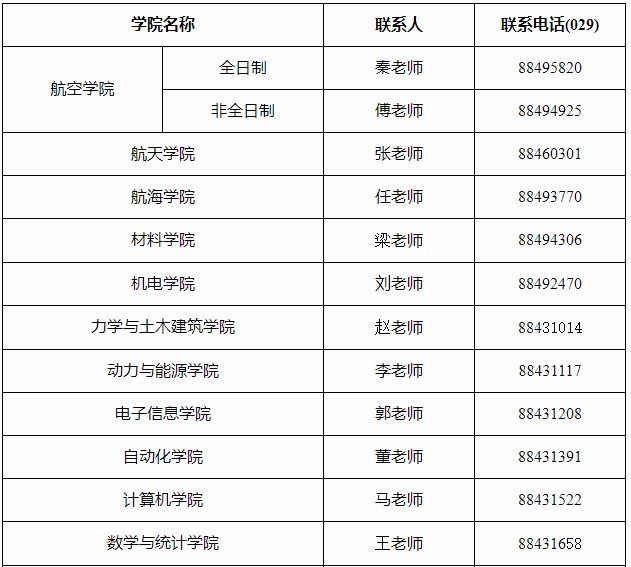 | 学院名称 | | 联系人 | 联系电话(029) |
|---|---|---|---|
| 航空学院 | 全日制 | 秦老师 | 88495820 |
| | 非全日制 | 傅老师 | 88494925 |
| 航天学院 | | 张老师 | 88460301 |
| 航海学院 | | 任老师 | 88493770 |
| 材料学院 | | 梁老师 | 88494306 |
| 机电学院 | | 刘老师 | 88492470 |
| 力学与土木建筑学院 | | 赵老师 | 88431014 |
| 动力与能源学院 | | 李老师 | 88431117 |
| 电子信息学院 | | 郭老师 | 88431208 |
| 自动化学院 | | 董老师 | 88431391 |
| 计算机学院 | | 马老师 | 88431522 |
| 数学与统计学院 | | 王老师 | 88431658 |